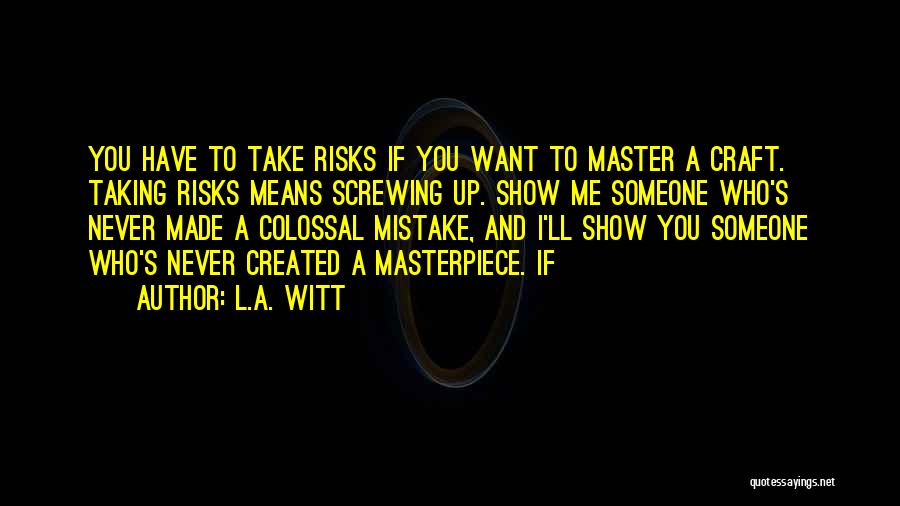 YOU HAVE TO TAKE RISKS IF YOU WANT TO MASTER A CRAFT. TAKING RISKS MEANS SCREWING UP. SHOW ME SOMEONE WHO'S NEVER MADE A COLOSSAL MISTAKE, AND I'LL SHOW YOU SOMEONE WHO'S NEVER CREATED A MASTERPIECE. IF

AUTHOR: L.A. WITT

quotessayings.net